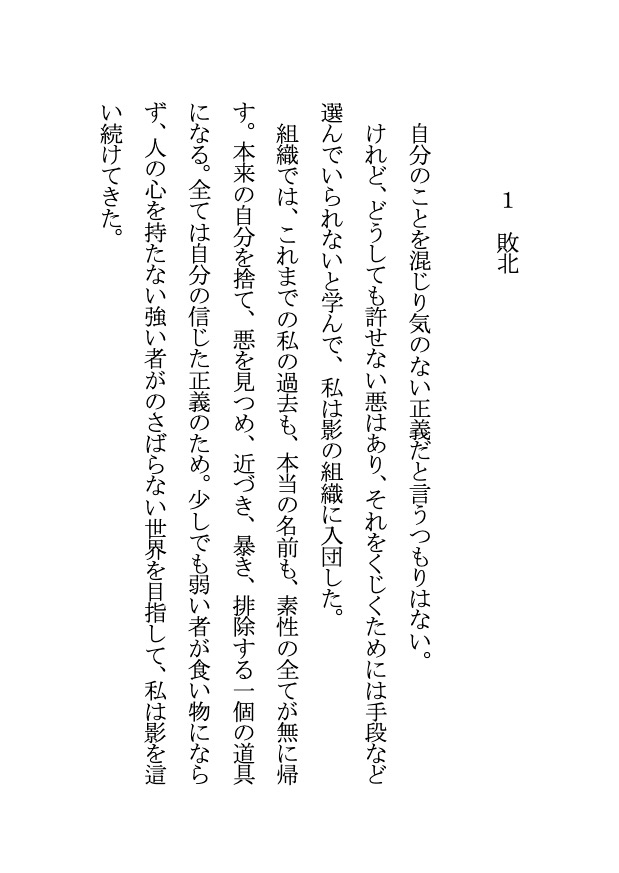 1　敗北

自分のことを混じり気のない正義だと言うつもりはない。

けれど、どうしても許せない悪はあり、それをくじくためには手段など選んでいられないと学んで、私は影の組織に入団した。

組織では、これまでの私の過去も、本当の名前も、素性の全てが無に帰す。本来の自分を捨て、悪を見つめ、近づき、暴き、排除する一個の道具になる。全ては自分の信じた正義のため。少しでも弱い者が食い物にならず、人の心を持たない強い者がのさばらない世界を目指して、私は影を這い続けてきた。